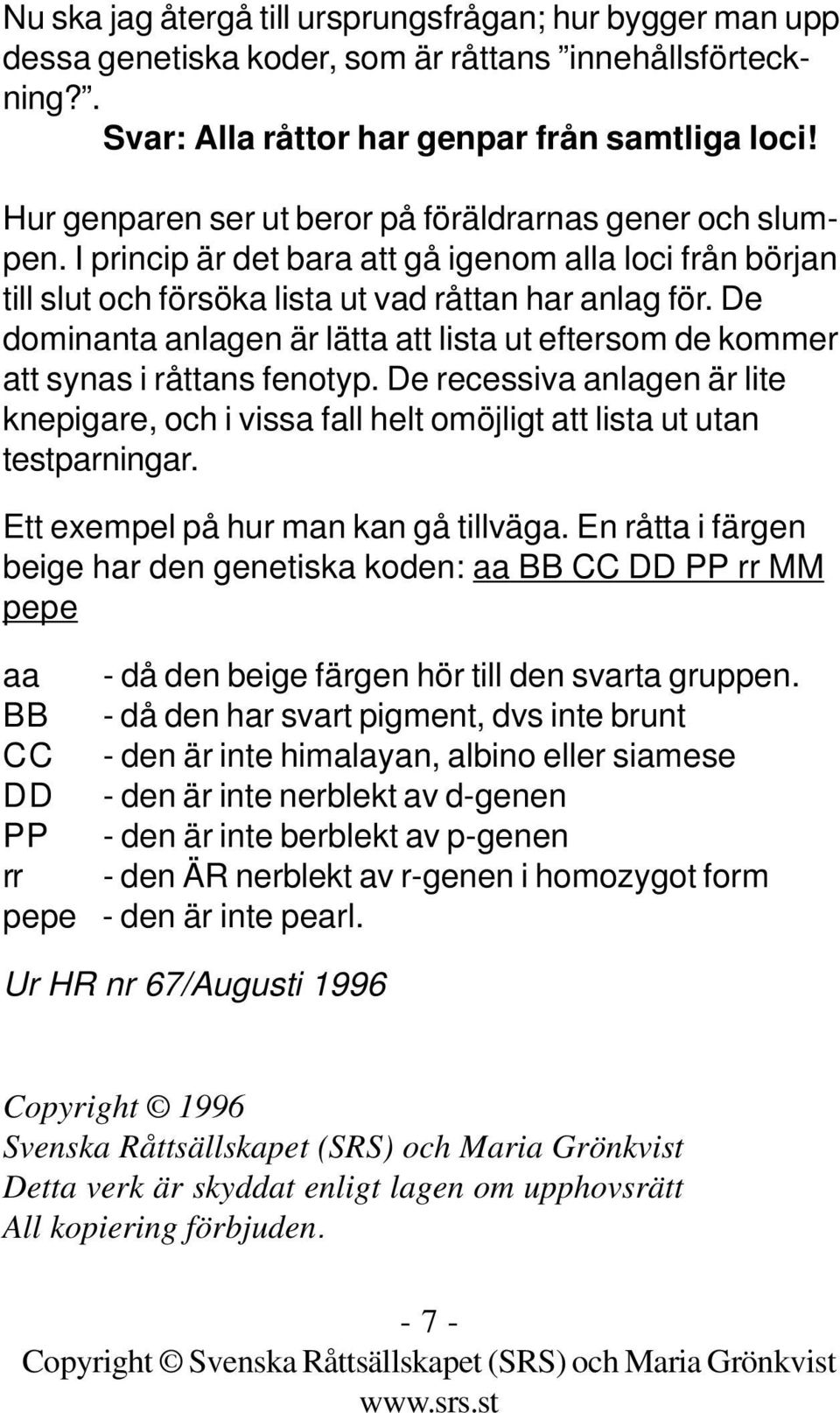 Nu ska jag återgå till ursprungsfrågan; hur bygger man upp dessa genetiska koder, som är råttans ”innehållsförteckning?”.
Svar: Alla råttor har genpar från samtliga loci!

Hur genparen ser ut beror på föräldrarnas gener och slumpen. I princip är det bara att gå igenom alla loci från början till slut och försöka lista ut vad råttan har anlag för. De dominanta anlagen är lätta att lista ut eftersom de kommer att synas i råttans fenotyp. De recessiva anlagen är lite knepigare, och i vissa fall helt omöjligt att lista ut utan testparningar.

Ett exempel på hur man kan gå tillväga. En råtta i färgen beige har den genetiska koden: aa BB CC DD PP rr MM pepe

aa - då den beige färgen hör till den svarta gruppen.
BB - då den har svart pigment, dvs inte brunt
CC - den är inte himalayan, albino eller siamese
DD - den är inte nerblekt av d-genen
PP - den är inte berblekt av p-genen
rr - den ÄR nerblekt av r-genen i homozygot form
pepe - den är inte pearl.

Ur HR nr 67/Augusti 1996

Copyright © 1996
Svenska Råttsällskapet (SRS) och Maria Grönkvist
Detta verk är skyddat enligt lagen om upphovsrätt
All kopiering förbjuden.

- 7 -
Copyright © Svenska Råttsällskapet (SRS) och Maria Grönkvist
www.srs.st